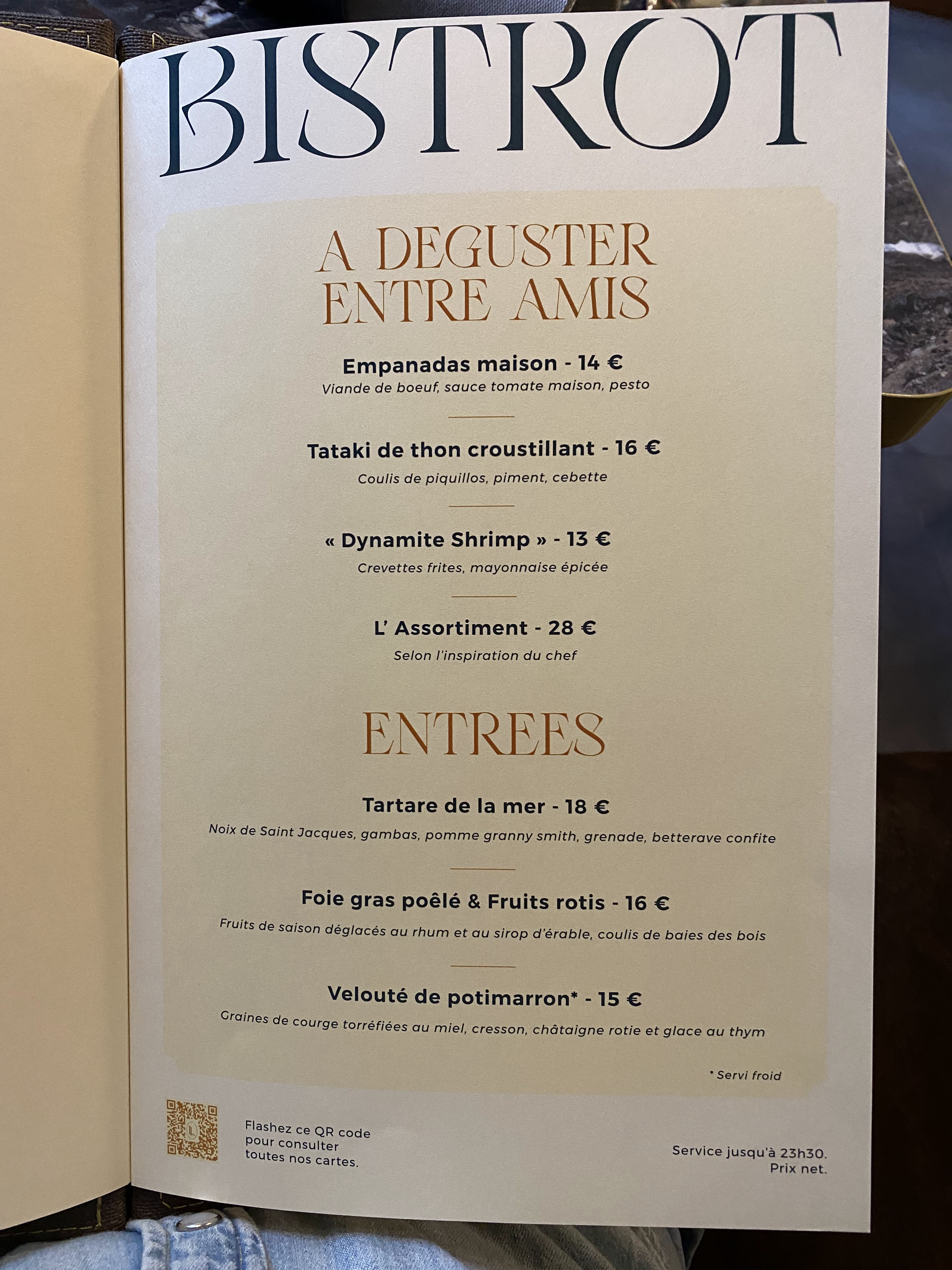 BISTROT

A DEGUSTER
ENTRE AMIS

Empanadas maison - 14 €
Viande de boeuf, sauce tomate maison, pesto

Tataki de thon croustillant - 16 €
Coulis de piquillos, piment, cebette

« Dynamite Shrimp » - 13 €
Crevettes frites, mayonnaise épicée

L' Assortiment - 28 €
Selon l'inspiration du chef

ENTREES

Tartare de la mer - 18 €
Noix de Saint Jacques, gambas, pomme granny smith, grenade, betterave confite

Foie gras poêlé & Fruits rotis - 16 €
Fruits de saison déglacés au rhum et au sirop d'érable, coulis de baies des bois

Velouté de potimarron* - 15 €
Graines de courge torréfiées au miel, cresson, châtaigne rotie et glace au thym

* Servi froid

Flashez ce QR code
pour consulter
toutes nos cartes.

Service jusqu'à 23h30.
Prix net.